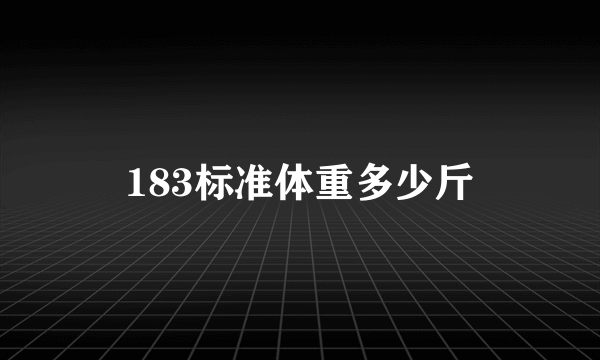 183标准体重多少斤